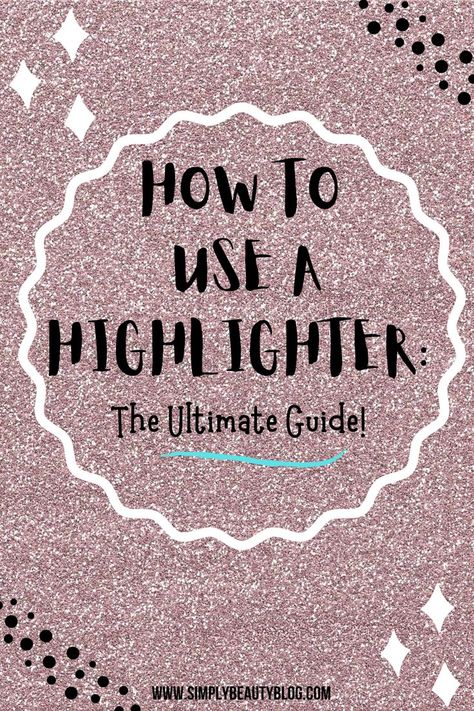 HOW TO USE A HIGHLIGHTER:

The Ultimate Guide!

WWW.SIMPLYBEAUTYBLOG.COM